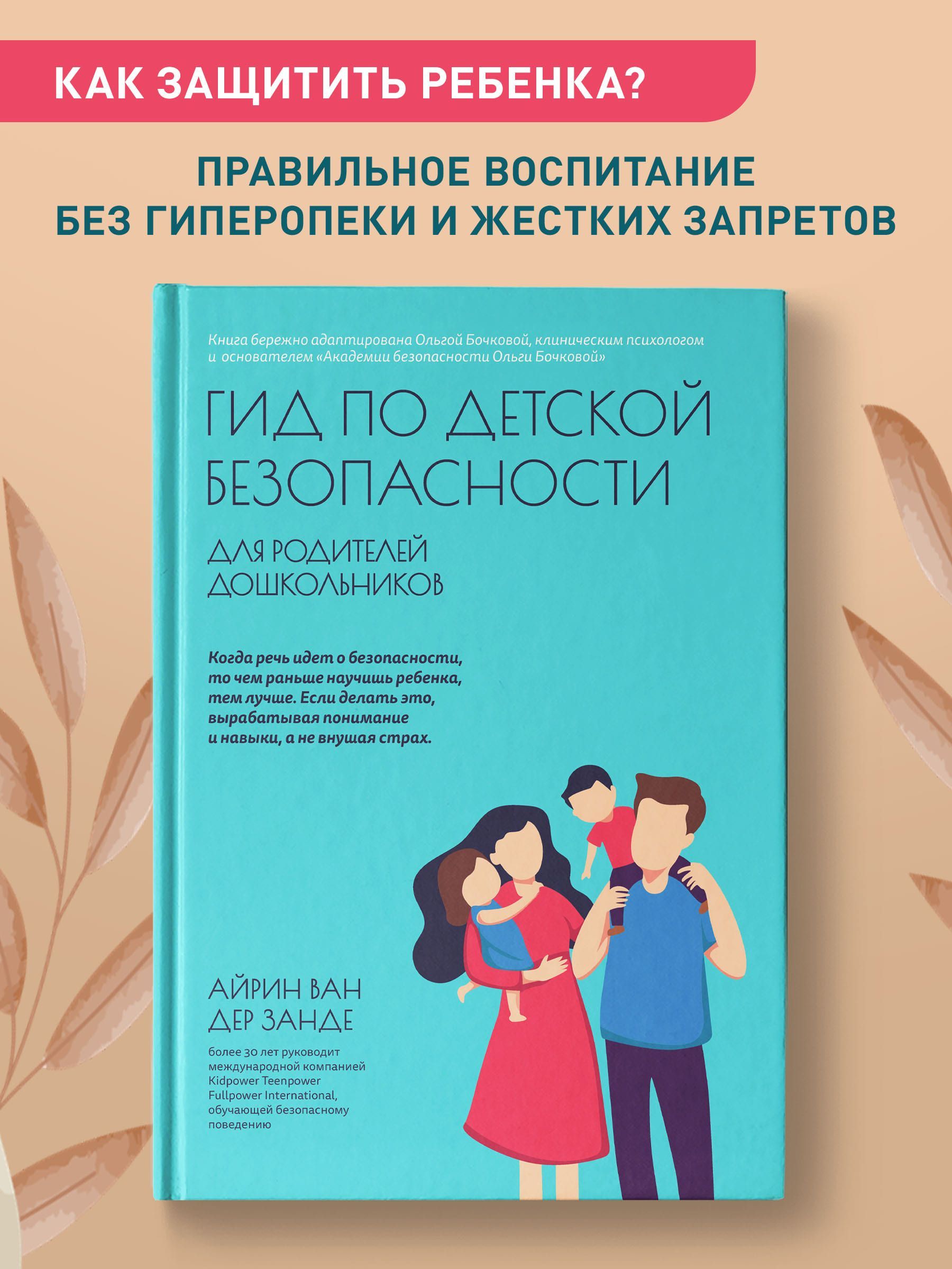 КАК ЗАЩИТИТЬ РЕБЕНКА?

ПРАВИЛЬНОЕ ВОСПИТАНИЕ
БЕЗ ГИПЕРОПЕКИ И ЖЕСТКИХ ЗАПРЕТОВ

Книга бережно адаптирована Ольгой Бочковой, клиническим психологом и основателем «Академии безопасности Ольги Бочковой»

ГИД ПО ДЕТСКОЙ БЕЗОПАСНОСТИ

ДЛЯ РОДИТЕЛЕЙ ДОШКОЛЬНИКОВ

Когда речь идет о безопасности, то чем раньше научишь ребенка, тем лучше. Если делать это, вырабатывая понимание и навыки, а не внушая страх.

АЙРИН ВАН ДЕР ЗАНДЕ

более 30 лет руководит международной компанией Kidpower Teenpower Fullpower International, обучающей безопасному поведению